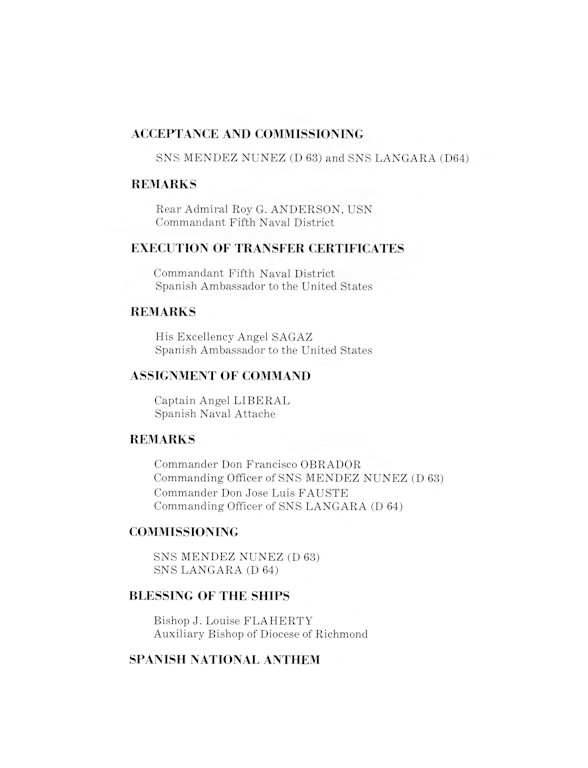 ACCEPTANCE AND COMMISSIONING

SNS MENDEZ NUNEZ (D 63) and SNS LANGARA (D64)

REMARKS

Rear Admiral Roy G. ANDERSON, USN
Commandant Fifth Naval District

EXECUTION OF TRANSFER CERTIFICATES

Commandant Fifth Naval District
Spanish Ambassador to the United States

REMARKS

His Excellency Angel SAGAZ
Spanish Ambassador to the United States

ASSIGNMENT OF COMMAND

Captain Angel LIBERAL
Spanish Naval Attache

REMARKS

Commander Don Francisco OBRADOR
Commanding Officer of SNS MENDEZ NUNEZ (D 63)
Commander Don Jose Luis FAUSTE
Commanding Officer of SNS LANGARA (D 64)

COMMISSIONING

SNS MENDEZ NUNEZ (D 63)
SNS LANGARA (D 64)

BLESSING OF THE SHIPS

Bishop J. Louise FLAHERTY
Auxiliary Bishop of Diocese of Richmond

SPANISH NATIONAL ANTHEM